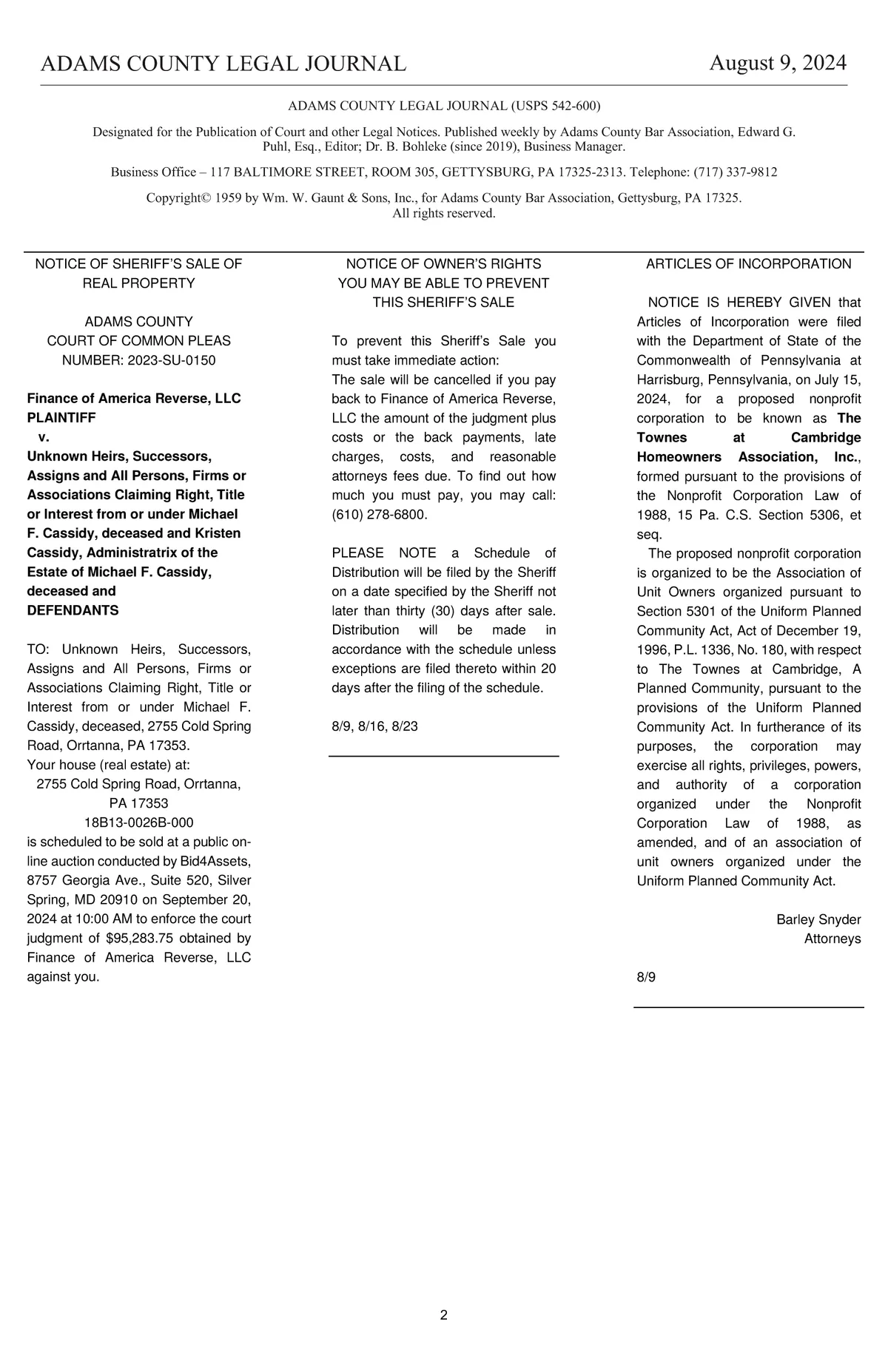 ADAMS COUNTY LEGAL JOURNAL August 9, 2024

ADAMS COUNTY LEGAL JOURNAL (USPS 542-600)

Designated for the Publication of Court and other Legal Notices. Published weekly by Adams County Bar Association, Edward G. Puhl, Esq., Editor; Dr. B. Bohleke (since 2019), Business Manager.

Business Office – 117 BALTIMORE STREET, ROOM 305, GETTYSBURG, PA 17325-2313. Telephone: (717) 337-9812

Copyright© 1959 by Wm. W. Gaunt & Sons, Inc., for Adams County Bar Association, Gettysburg, PA 17325. All rights reserved.

NOTICE OF SHERIFF'S SALE OF REAL PROPERTY

ADAMS COUNTY
COURT OF COMMON PLEAS
NUMBER: 2023-SU-0150

Finance of America Reverse, LLC
PLAINTIFF
v.
Unknown Heirs, Successors, Assigns and All Persons, Firms or Associations Claiming Right, Title or Interest from or under Michael F. Cassidy, deceased and Kristen Cassidy, Administratrix of the Estate of Michael F. Cassidy, deceased and
DEFENDANTS

TO: Unknown Heirs, Successors, Assigns and All Persons, Firms or Associations Claiming Right, Title or Interest from or under Michael F. Cassidy, deceased, 2755 Cold Spring Road, Orrtanna, PA 17353.
Your house (real estate) at:
2755 Cold Spring Road, Orrtanna, PA 17353
18B13-0026B-000
is scheduled to be sold at a public online auction conducted by Bid4Assets, 8757 Georgia Ave., Suite 520, Silver Spring, MD 20910 on September 20, 2024 at 10:00 AM to enforce the court judgment of $95,283.75 obtained by Finance of America Reverse, LLC against you.

NOTICE OF OWNER'S RIGHTS
YOU MAY BE ABLE TO PREVENT THIS SHERIFF'S SALE

To prevent this Sheriff's Sale you must take immediate action:
The sale will be cancelled if you pay back to Finance of America Reverse, LLC the amount of the judgment plus costs or the back payments, late charges, costs, and reasonable attorneys fees due. To find out how much you must pay, you may call: (610) 278-6800.

PLEASE NOTE a Schedule of Distribution will be filed by the Sheriff on a date specified by the Sheriff not later than thirty (30) days after sale. Distribution will be made in accordance with the schedule unless exceptions are filed thereto within 20 days after the filing of the schedule.

8/9, 8/16, 8/23

ARTICLES OF INCORPORATION

NOTICE IS HEREBY GIVEN that Articles of Incorporation were filed with the Department of State of the Commonwealth of Pennsylvania at Harrisburg, Pennsylvania, on July 15, 2024, for a proposed nonprofit corporation to be known as The Townes at Cambridge Homeowners Association, Inc., formed pursuant to the provisions of the Nonprofit Corporation Law of 1988, 15 Pa. C.S. Section 5306, et seq.

The proposed nonprofit corporation is organized to be the Association of Unit Owners organized pursuant to Section 5301 of the Uniform Planned Community Act, Act of December 19, 1996, P.L. 1336, No. 180, with respect to The Townes at Cambridge, A Planned Community, pursuant to the provisions of the Uniform Planned Community Act. In furtherance of its purposes, the corporation may exercise all rights, privileges, powers, and authority of a corporation organized under the Nonprofit Corporation Law of 1988, as amended, and of an association of unit owners organized under the Uniform Planned Community Act.

Barley Snyder
Attorneys

8/9

2